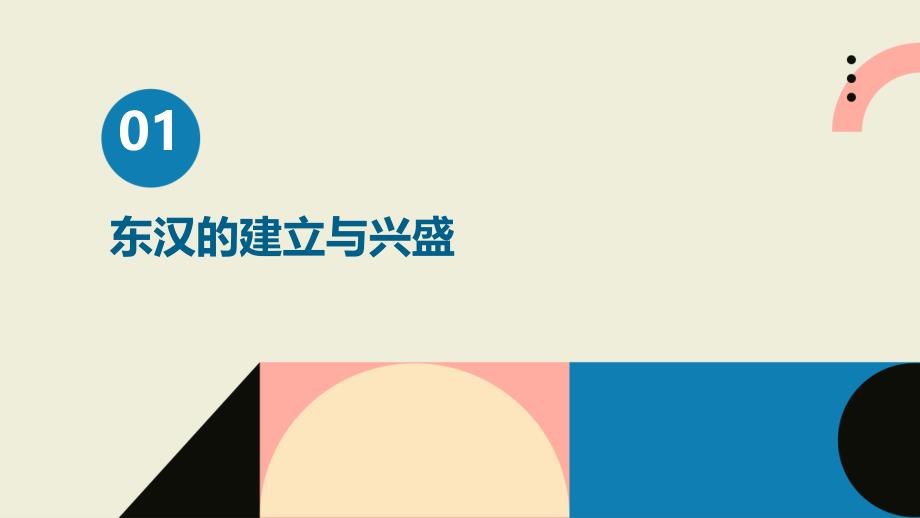 01

东汉的建立与兴盛